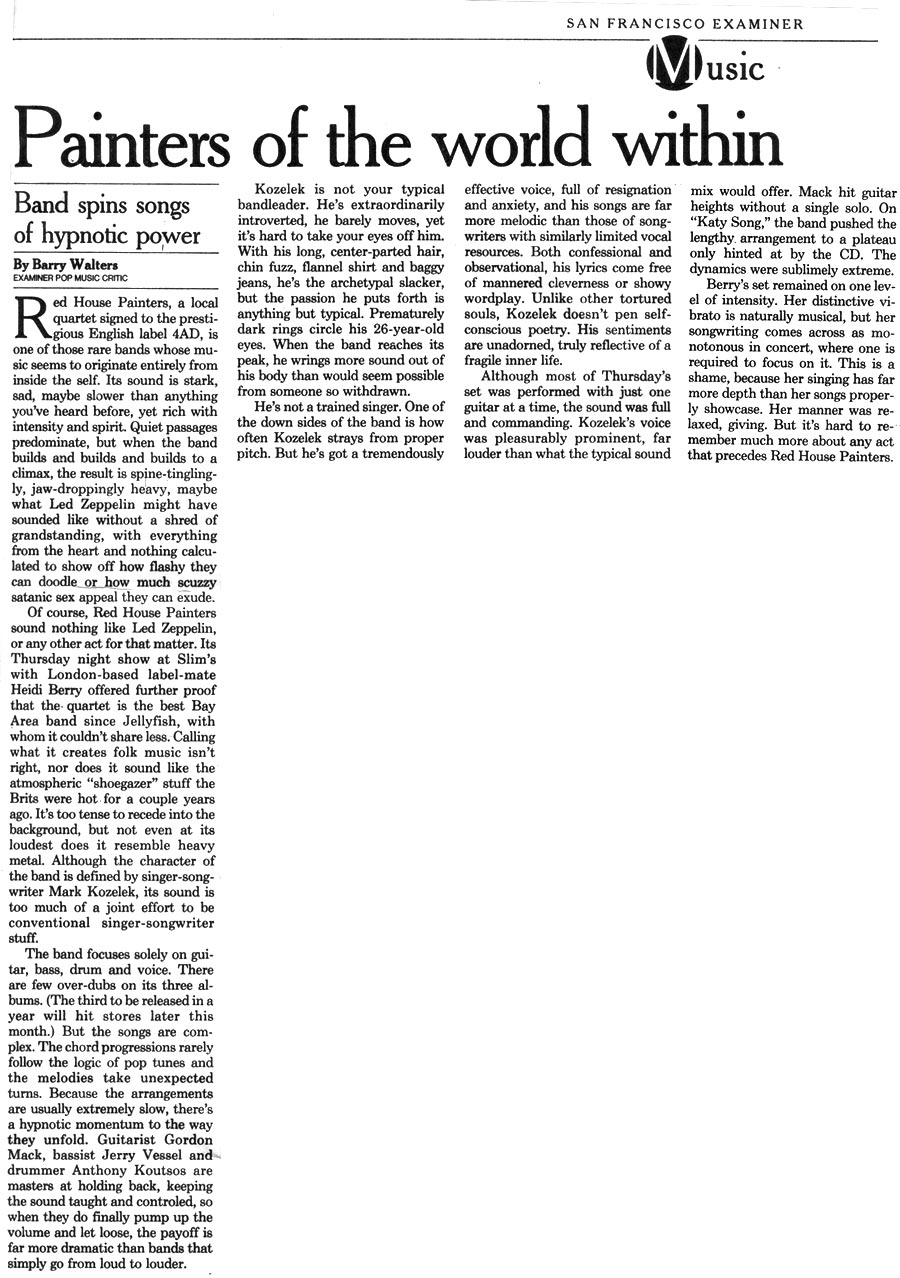 SAN FRANCISCO EXAMINER

Music

Painters of the world within

Band spins songs of hypnotic power

By Barry Walters
EXAMINER POP MUSIC CRITIC

Red House Painters, a local quartet signed to the prestigious English label 4AD, is one of those rare bands whose music seems to originate entirely from inside the self. Its sound is stark, sad, maybe slower than anything you've heard before, yet rich with intensity and spirit. Quiet passages predominate, but when the band builds and builds and builds to a climax, the result is spine-tinglingly, jaw-droppingly heavy, maybe what Led Zeppelin might have sounded like without a shred of grandstanding, with everything from the heart and nothing calculated to show off how flashy they can doodle or how much scuzzy satanic sex appeal they can exude.

Of course, Red House Painters sound nothing like Led Zeppelin, or any other act for that matter. Its Thursday night show at Slim's with London-based label-mate Heidi Berry offered further proof that the quartet is the best Bay Area band since Jellyfish, with whom it couldn't share less. Calling what it creates folk music isn't right, nor does it sound like the atmospheric "shoegazer" stuff the Brits were hot for a couple years ago. It's too tense to recede into the background, but not even at its loudest does it resemble heavy metal. Although the character of the band is defined by singer-songwriter Mark Kozelek, its sound is too much of a joint effort to be conventional singer-songwriter stuff.

The band focuses solely on guitar, bass, drum and voice. There are few over-dubs on its three albums. (The third to be released in a year will hit stores later this month.) But the songs are complex. The chord progressions rarely follow the logic of pop tunes and the melodies take unexpected turns. Because the arrangements are usually extremely slow, there's a hypnotic momentum to the way they unfold. Guitarist Gordon Mack, bassist Jerry Vessel and drummer Anthony Koutsos are masters at holding back, keeping the sound taught and controled, so when they do finally pump up the volume and let loose, the payoff is far more dramatic than bands that simply go from loud to louder.

Kozelek is not your typical bandleader. He's extraordinarily introverted, he barely moves, yet it's hard to take your eyes off him. With his long, center-parted hair, chin fuzz, flannel shirt and baggy jeans, he's the archetypal slacker, but the passion he puts forth is anything but typical. Prematurely dark rings circle his 26-year-old eyes. When the band reaches its peak, he wrings more sound out of his body than would seem possible from someone so withdrawn.

He's not a trained singer. One of the down sides of the band is how often Kozelek strays from proper pitch. But he's got a tremendously effective voice, full of resignation and anxiety, and his songs are far more melodic than those of songwriters with similarly limited vocal resources. Both confessional and observational, his lyrics come free of mannered cleverness or showy wordplay. Unlike other tortured souls, Kozelek doesn't pen self-conscious poetry. His sentiments are unadorned, truly reflective of a fragile inner life.

Although most of Thursday's set was performed with just one guitar at a time, the sound was full and commanding. Kozelek's voice was pleasurably prominent, far louder than what the typical sound mix would offer. Mack hit guitar heights without a single solo. On "Katy Song," the band pushed the lengthy arrangement to a plateau only hinted at by the CD. The dynamics were sublimely extreme.

Berry's set remained on one level of intensity. Her distinctive vibrato is naturally musical, but her songwriting comes across as monotonous in concert, where one is required to focus on it. This is a shame, because her singing has far more depth than her songs properly showcase. Her manner was relaxed, giving. But it's hard to remember much more about any act that precedes Red House Painters.